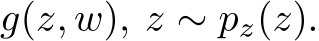 $g(z, w),\ z \sim p_z(z).$